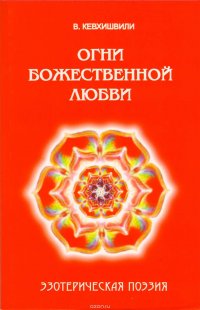 В. КЕВХИШВИЛИ

ОГНИ БОЖЕСТВЕННОЙ ЛЮБВИ

ЭЗОТЕРИЧЕСКАЯ ПОЭЗИЯ

ozon.ru